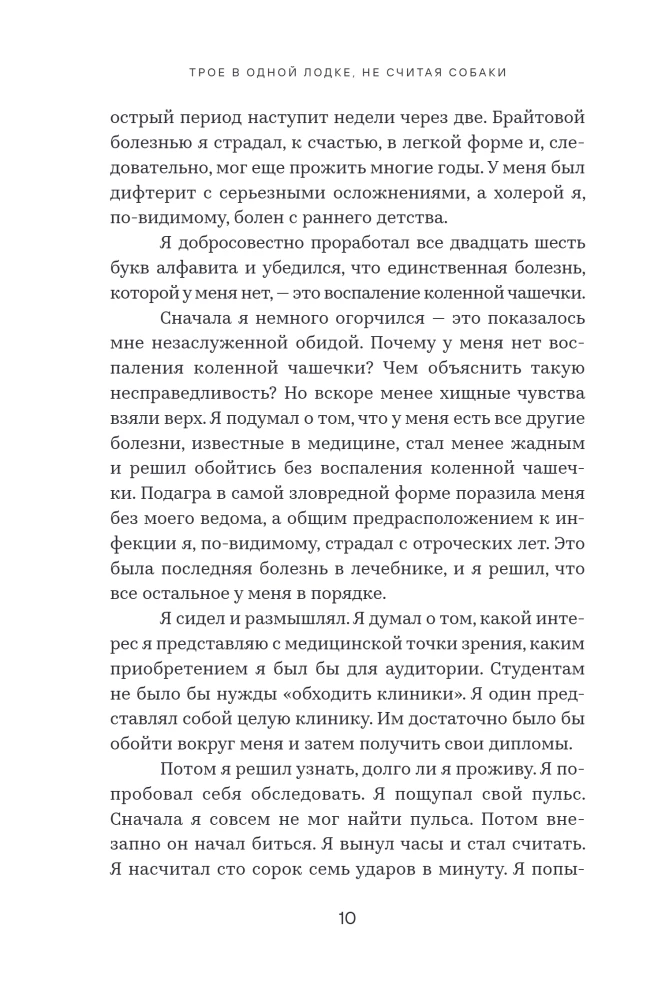 ТРОЕ В ОДНОЙ ЛОДКЕ, НЕ СЧИТАЯ СОБАКИ

острый период наступит недели через две. Брайтовой болезнью я страдал, к счастью, в легкой форме и, следовательно, мог еще прожить многие годы. У меня был дифтерит с серьезными осложнениями, а холерой я, по-видимому, болен с раннего детства.

Я добросовестно проработал все двадцать шесть букв алфавита и убедился, что единственная болезнь, которой у меня нет, — это воспаление коленной чашечки.

Сначала я немного огорчился — это показалось мне незаслуженной обидой. Почему у меня нет воспаления коленной чашечки? Чем объяснить такую несправедливость? Но вскоре менее хищные чувства взяли верх. Я подумал о том, что у меня есть все другие болезни, известные в медицине, стал менее жадным и решил обойтись без воспаления коленной чашечки. Подагра в самой зловредной форме поразила меня без моего ведома, а общим предрасположением к инфекции я, по-видимому, страдал с отроческих лет. Это была последняя болезнь в лечебнике, и я решил, что все остальное у меня в порядке.

Я сидел и размышлял. Я думал о том, какой интерес я представляю с медицинской точки зрения, каким приобретением я был бы для аудитории. Студентам не было бы нужды «обходить клиники». Я один представлял собой целую клинику. Им достаточно было бы обойти вокруг меня и затем получить свои дипломы.

Потом я решил узнать, долго ли я проживу. Я попробовал себя обследовать. Я пощупал свой пульс. Сначала я совсем не мог найти пульса. Потом внезапно он начал биться. Я вынул часы и стал считать. Я насчитал сто сорок семь ударов в минуту. Я попы-

10